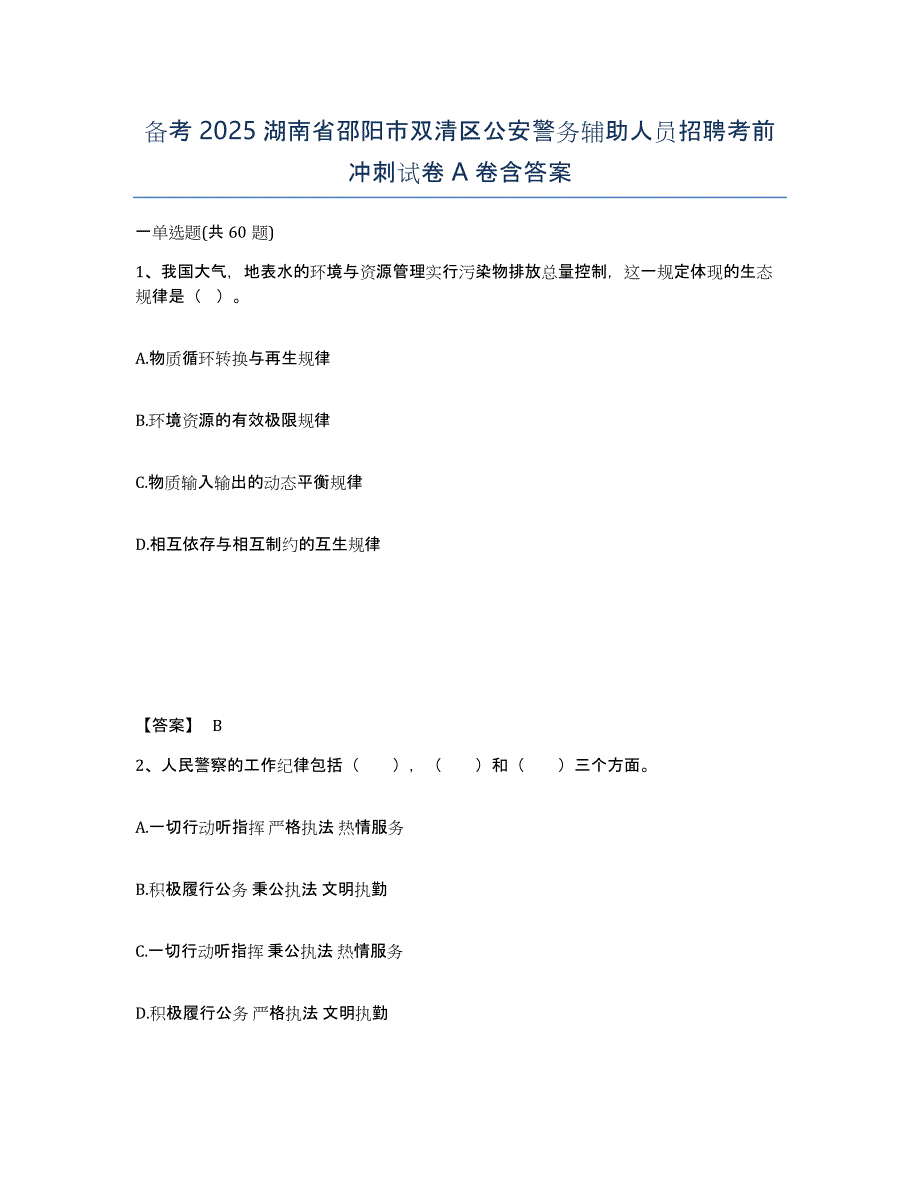 备考 2025 湖南省邵阳市双清区公安警务辅助人员招聘考前冲刺试卷 A 卷含答案

一单选题(共 60 题)

1、我国大气，地表水的环境与资源管理实行污染物排放总量控制，这一规定体现的生态规律是（ ）。

A.物质循环转换与再生规律

B.环境资源的有效极限规律

C.物质输入输出的动态平衡规律

D.相互依存与相互制约的互生规律

【答案】 B

2、人民警察的工作纪律包括（ ），（ ）和（ ）三个方面。

A.一切行动听指挥 严格执法 热情服务

B.积极履行公务 秉公执法 文明执勤

C.一切行动听指挥 秉公执法 热情服务

D.积极履行公务 严格执法 文明执勤